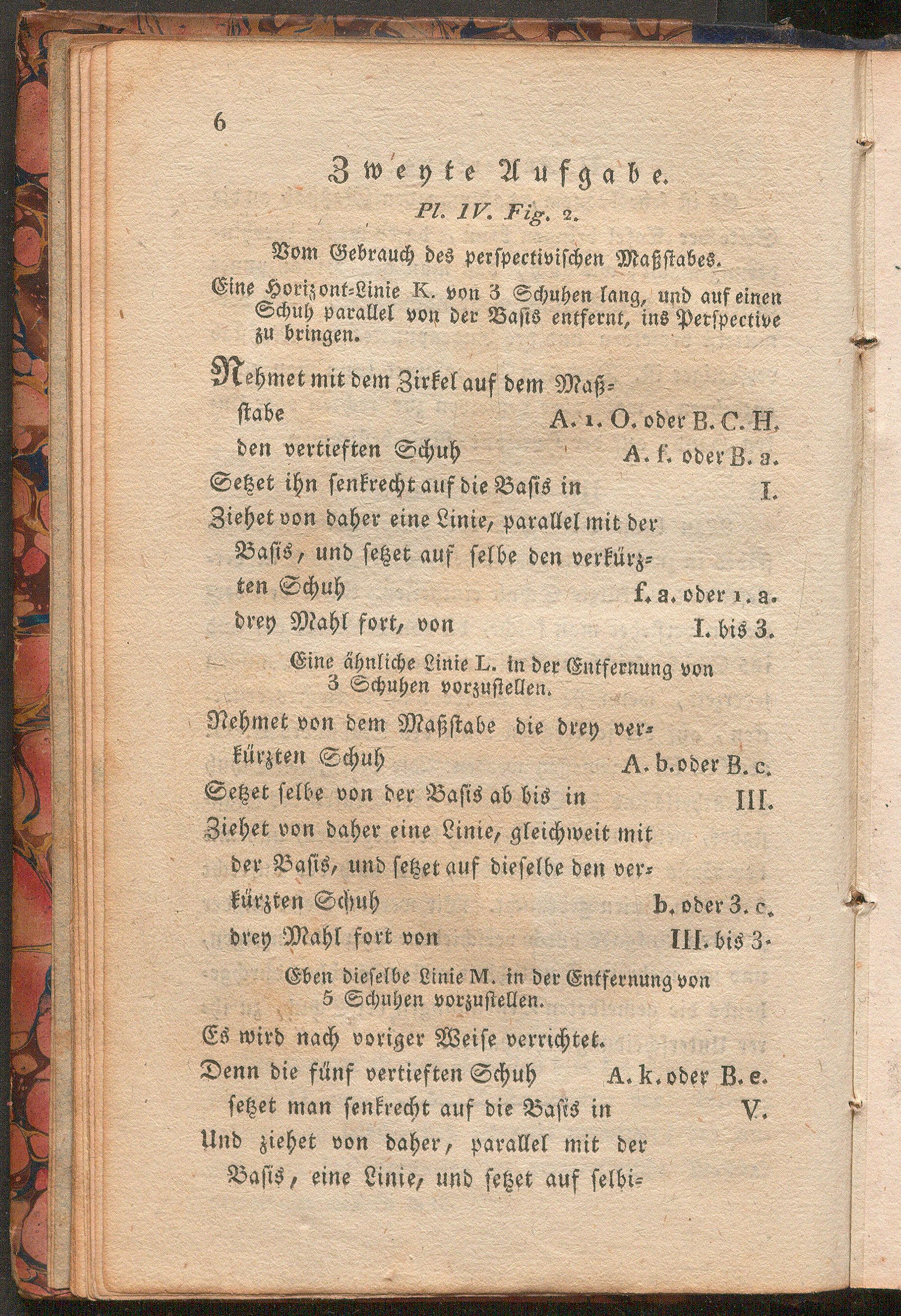 6

Zweyte Aufgabe.

Pl. IV. Fig. 2.

Vom Gebrauch des perspectivischen Maßstabes.

Eine Horizont-Linie K. von 3 Schuhen lang, und auf einen Schuh parallel von der Basis entfernt, ins Perspective zu bringen.

Nehmet mit dem Zirkel auf dem Maßstabe A. 1. O. oder B. C. H.
den vertieften Schuh A. f. oder B. a.
Setzet ihn senkrecht auf die Basis in I.
Ziehet von daher eine Linie, parallel mit der Basis, und setzet auf selbe den verkürzten Schuh f. a. oder 1. a.
drey Mahl fort, von I. bis 3.

Eine ähnliche Linie L. in der Entfernung von 3 Schuhen vorzustellen.

Nehmet von dem Maßstabe die drey verkürzten Schuh A. b. oder B. c.
Setzet selbe von der Basis ab bis in III.
Ziehet von daher eine Linie, gleichweit mit der Basis, und setzet auf dieselbe den verkürzten Schuh b. oder 3. c.
drey Mahl fort von III. bis 3.

Eben dieselbe Linie M. in der Entfernung von 5 Schuhen vorzustellen.

Es wird nach voriger Weise verrichtet.
Denn die fünf vertieften Schuh A. k. oder B. e.
setzet man senkrecht auf die Basis in V.
Und ziehet von daher, parallel mit der Basis, eine Linie, und setzet auf selbi-